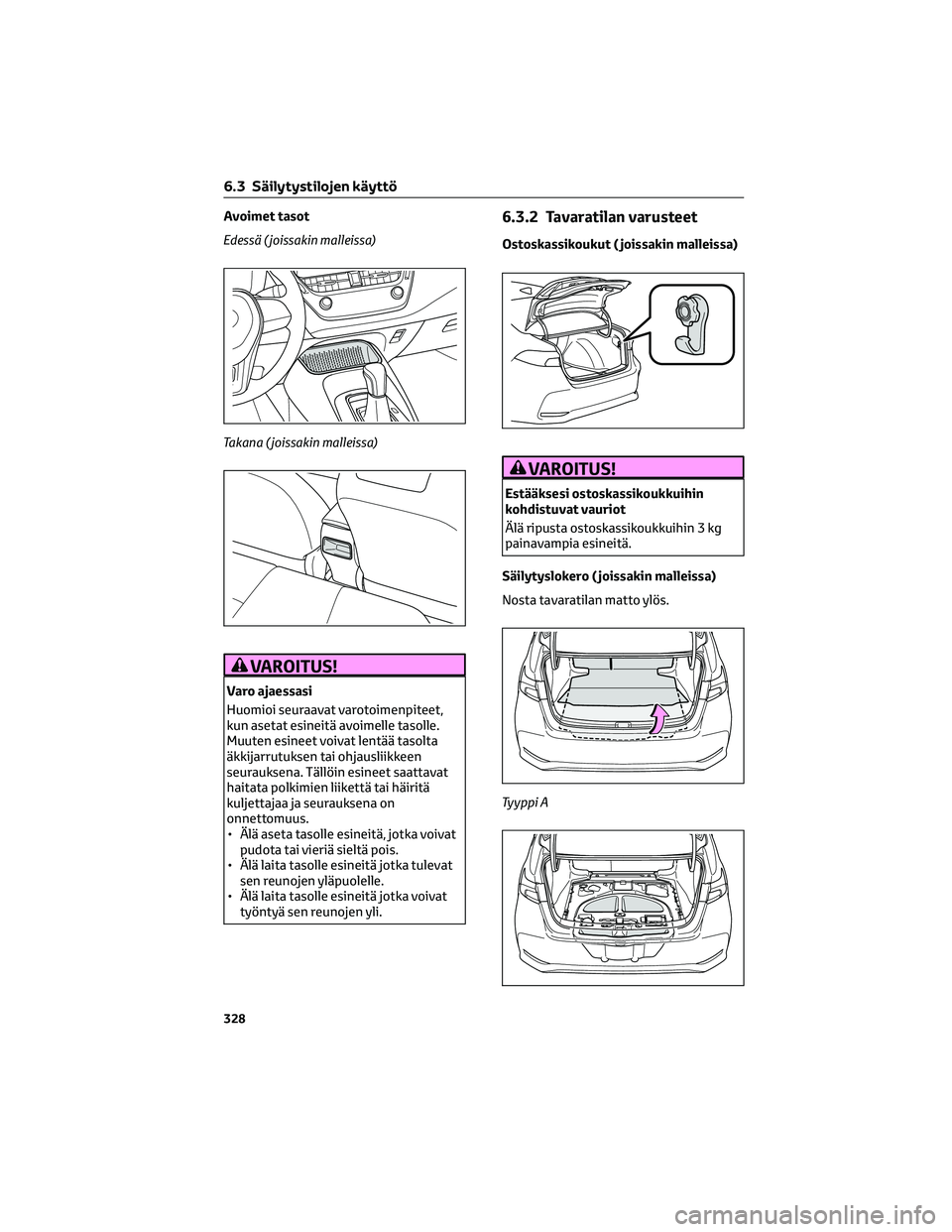 6.3 Säilytystilojen käyttö

Avoimet tasot

Edessä (joissakin malleissa)

Takana (joissakin malleissa)

VAROITUS!

Varo ajaessasi

Huomioi seuraavat varotoimenpiteet, kun asetat esineitä avoimelle tasolle. Muuten esineet voivat lentää tasolta äkkijarrutuksen tai ohjausliikkeen seurauksena. Tällöin esineet saattavat haitata polkimien liikettä tai häiritä kuljettajaa ja seurauksena on onnettomuus.
• Älä aseta tasolle esineitä, jotka voivat pudota tai vieriä sieltä pois.
• Älä laita tasolle esineitä jotka tulevat sen reunojen yläpuolelle.
• Älä laita tasolle esineitä jotka voivat työntyä sen reunojen yli.

6.3.2 Tavaratilan varusteet

Ostoskassikoukut (joissakin malleissa)

VAROITUS!

Estääksesi ostoskassikoukkuihin kohdistuvat vauriot

Älä ripusta ostoskassikoukkuihin 3 kg painavampia esineitä.

Säilytyslokero (joissakin malleissa)

Nosta tavaratilan matto ylös.

Tyyppi A

328

carmanualsonline.info